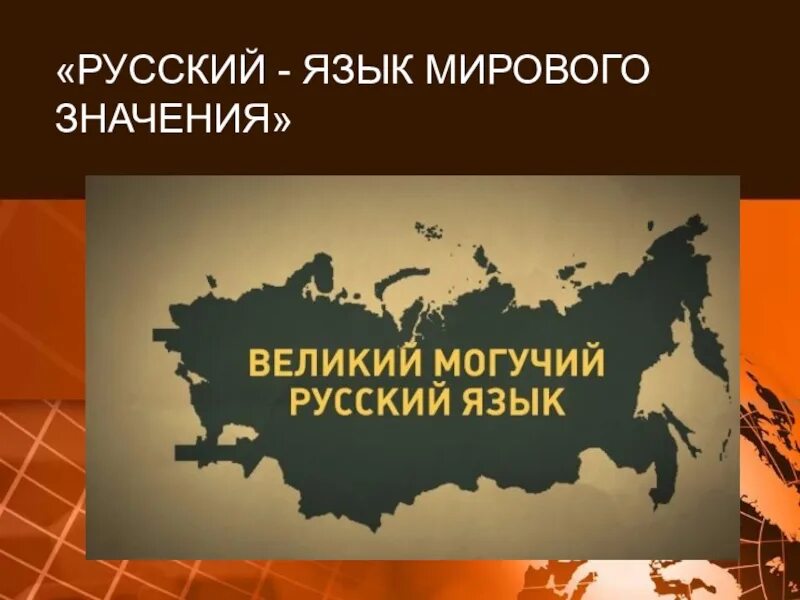 «РУССКИЙ - ЯЗЫК МИРОВОГО ЗНАЧЕНИЯ»

ВЕЛИКИЙ МОГУЧИЙ РУССКИЙ ЯЗЫК